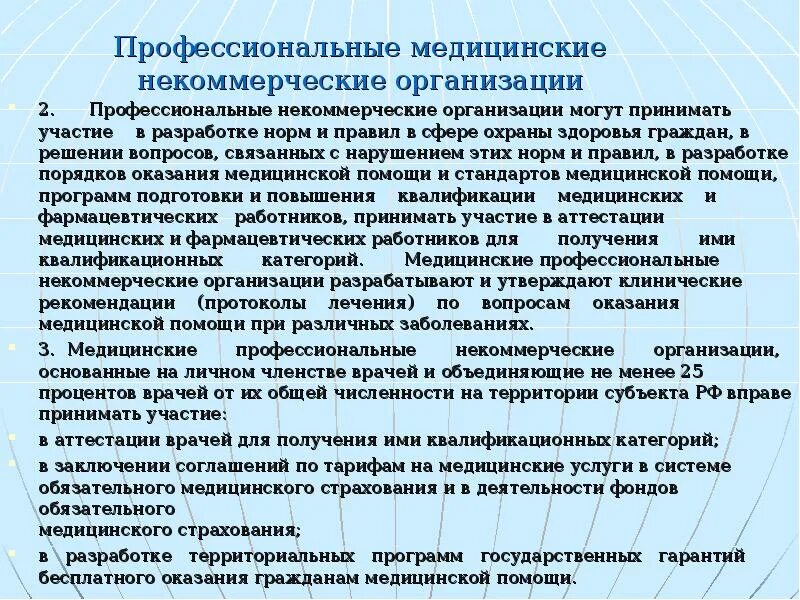 Профессиональные медицинские некоммерческие организации

2. Профессиональные некоммерческие организации могут принимать участие в разработке норм и правил в сфере охраны здоровья граждан, в решении вопросов, связанных с нарушением этих норм и правил, в разработке порядков оказания медицинской помощи и стандартов медицинской помощи, программ подготовки и повышения квалификации медицинских и фармацевтических работников, принимать участие в аттестации медицинских и фармацевтических работников для получения ими квалификационных категорий. Медицинские профессиональные некоммерческие организации разрабатывают и утверждают клинические рекомендации (протоколы лечения) по вопросам оказания медицинской помощи при различных заболеваниях.

3. Медицинские профессиональные некоммерческие организации, основанные на личном членстве врачей и объединяющие не менее 25 процентов врачей от их общей численности на территории субъекта РФ вправе принимать участие:

в аттестации врачей для получения ими квалификационных категорий;

в заключении соглашений по тарифам на медицинские услуги в системе обязательного медицинского страхования и в деятельности фондов обязательного
медицинского страхования;

в разработке территориальных программ государственных гарантий бесплатного оказания гражданам медицинской помощи.